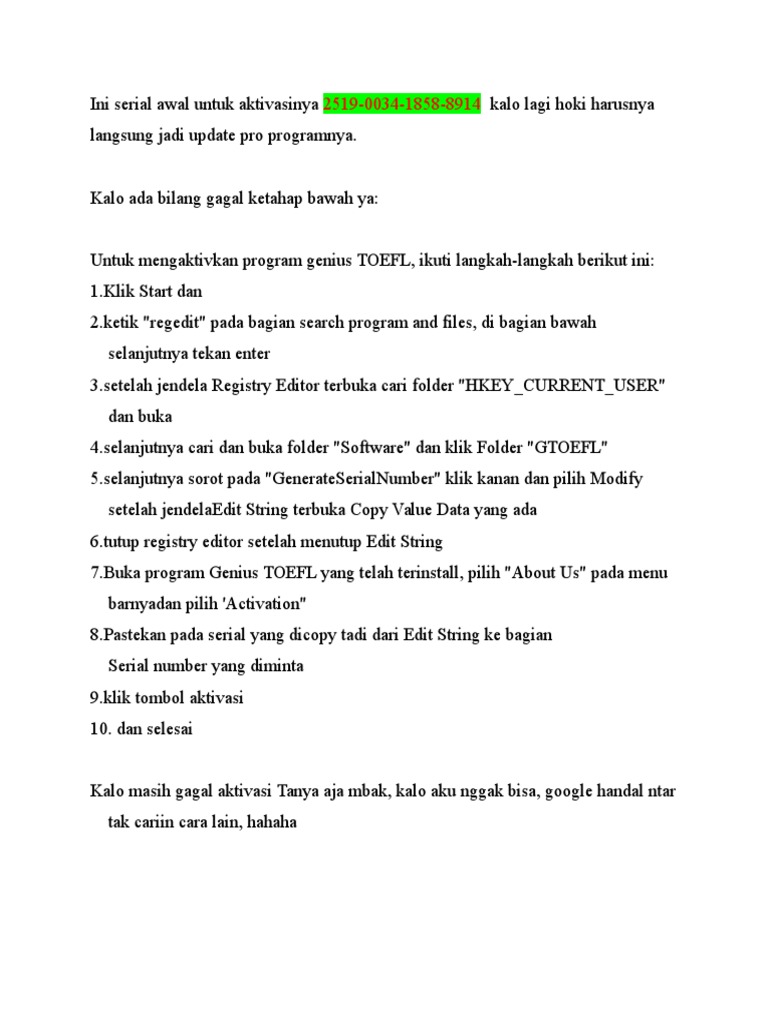 Ini serial awal untuk aktivasinya 2519-0034-1858-8914 kalo lagi hoki harusnya langsung jadi update pro programnya.

Kalo ada bilang gagal ketahap bawah ya:

Untuk mengaktivkan program genius TOEFL, ikuti langkah-langkah berikut ini:
1.Klik Start dan
2.ketik "regedit" pada bagian search program and files, di bagian bawah selanjutnya tekan enter
3.setelah jendela Registry Editor terbuka cari folder "HKEY_CURRENT_USER" dan buka
4.selanjutnya cari dan buka folder "Software" dan klik Folder "GTOEFL"
5.selanjutnya sorot pada "GenerateSerialNumber" klik kanan dan pilih Modify setelah jendelaEdit String terbuka Copy Value Data yang ada
6.tutup registry editor setelah menutup Edit String
7.Buka program Genius TOEFL yang telah terinstall, pilih "About Us" pada menu barnyadan pilih 'Activation"
8.Pastekan pada serial yang dicopy tadi dari Edit String ke bagian Serial number yang diminta
9.klik tombol aktivasi
10. dan selesai

Kalo masih gagal aktivasi Tanya aja mbak, kalo aku nggak bisa, google handal ntar tak cariin cara lain, hahaha